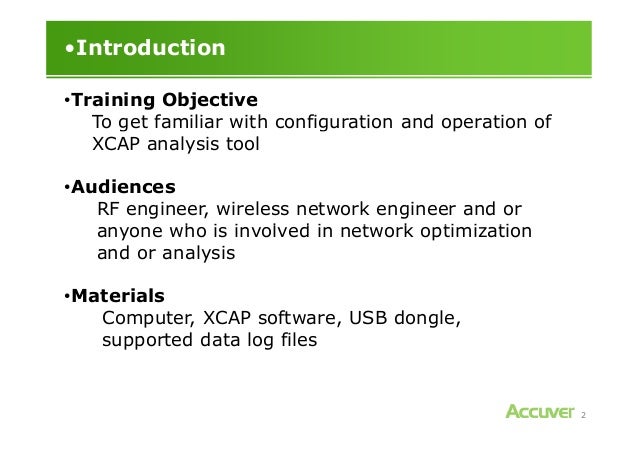 •Introduction

•Training Objective
To get familiar with configuration and operation of XCAP analysis tool

•Audiences
RF engineer, wireless network engineer and or anyone who is involved in network optimization and or analysis

•Materials
Computer, XCAP software, USB dongle, supported data log files

Accuver 2